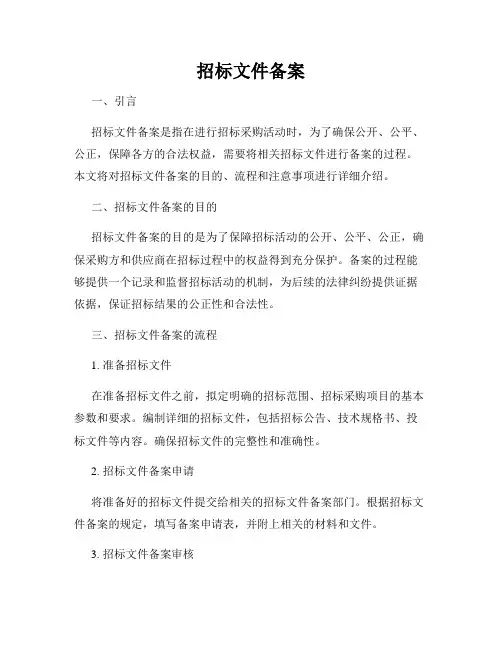 招标文件备案

一、引言

招标文件备案是指在进行招标采购活动时，为了确保公开、公平、公正，保障各方的合法权益，需要将相关招标文件进行备案的过程。本文将对招标文件备案的目的、流程和注意事项进行详细介绍。

二、招标文件备案的目的

招标文件备案的目的是为了保障招标活动的公开、公平、公正，确保采购方和供应商在招标过程中的权益得到充分保护。备案的过程能够提供一个记录和监督招标活动的机制，为后续的法律纠纷提供证据依据，保证招标结果的公正性和合法性。

三、招标文件备案的流程

1. 准备招标文件

在准备招标文件之前，拟定明确的招标范围、招标采购项目的基本参数和要求。编制详细的招标文件，包括招标公告、技术规格书、投标文件等内容。确保招标文件的完整性和准确性。

2. 招标文件备案申请

将准备好的招标文件提交给相关的招标文件备案部门。根据招标文件备案的规定，填写备案申请表，并附上相关的材料和文件。

3. 招标文件备案审核